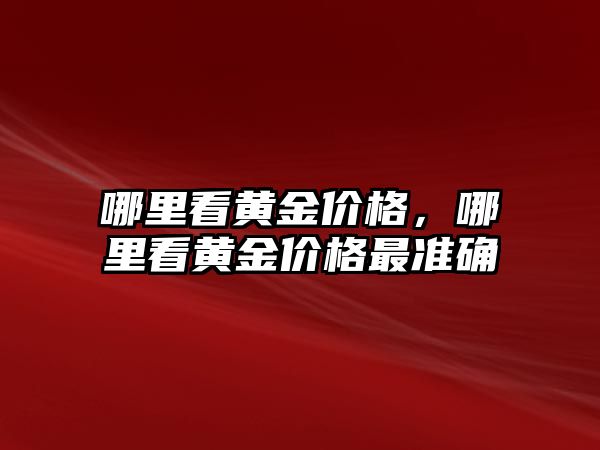 哪里看黄金价格，哪里看黄金价格最准确